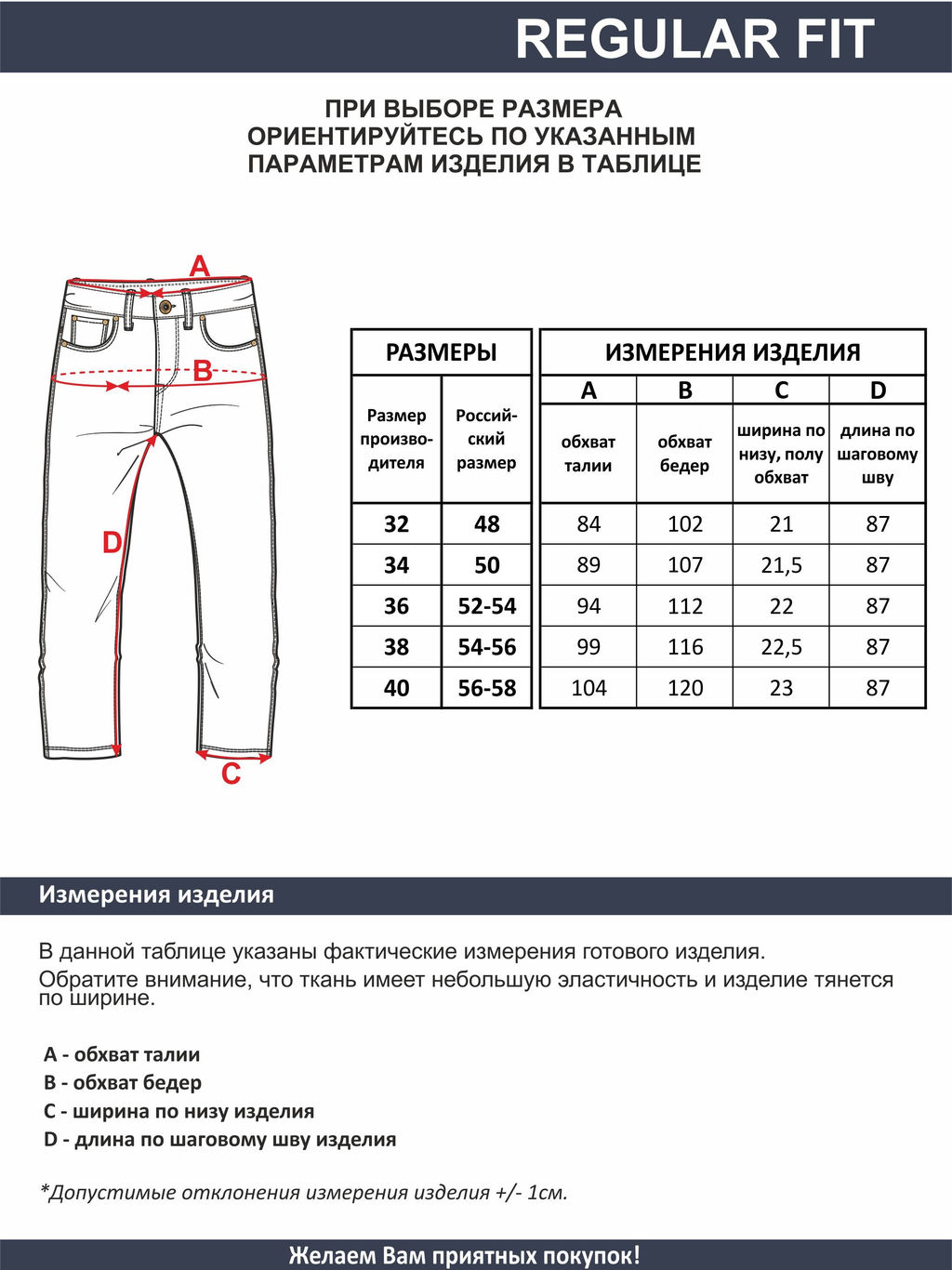 REGULAR FIT

ПРИ ВЫБОРЕ РАЗМЕРА ОРИЕНТИРУЙТЕСЬ ПО УКАЗАННЫМ ПАРАМЕТРАМ ИЗДЕЛИЯ В ТАБЛИЦЕ

A
B
D
C

| РАЗМЕРЫ | | ИЗМЕРЕНИЯ ИЗДЕЛИЯ | | | |
|---|---|---|---|---|---|
| | | A | B | C | D |
| Размер производителя | Российский размер | обхват талии | обхват бедер | ширина по низу, полу обхват | длина по шаговому шву |
| 32 | 48 | 84 | 102 | 21 | 87 |
| 34 | 50 | 89 | 107 | 21,5 | 87 |
| 36 | 52-54 | 94 | 112 | 22 | 87 |
| 38 | 54-56 | 99 | 116 | 22,5 | 87 |
| 40 | 56-58 | 104 | 120 | 23 | 87 |

Измерения изделия

В данной таблице указаны фактические измерения готового изделия.
Обратите внимание, что ткань имеет небольшую эластичность и изделие тянется по ширине.

A - обхват талии
B - обхват бедер
C - ширина по низу изделия
D - длина по шаговому шву изделия

*Допустимые отклонения измерения изделия +/- 1см.

Желаем Вам приятных покупок!